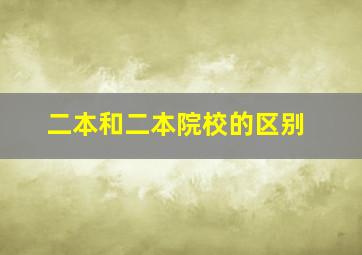 二本和二本院校的区别